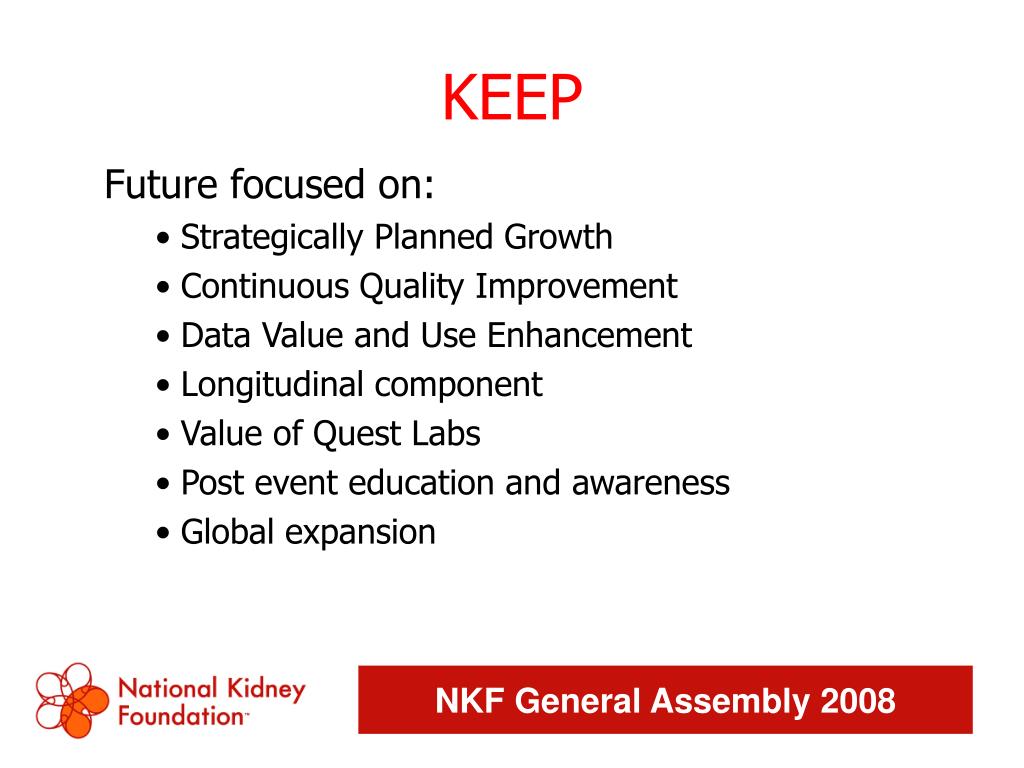 KEEP

Future focused on:

• Strategically Planned Growth
• Continuous Quality Improvement
• Data Value and Use Enhancement
• Longitudinal component
• Value of Quest Labs
• Post event education and awareness
• Global expansion

National Kidney Foundation™

NKF General Assembly 2008